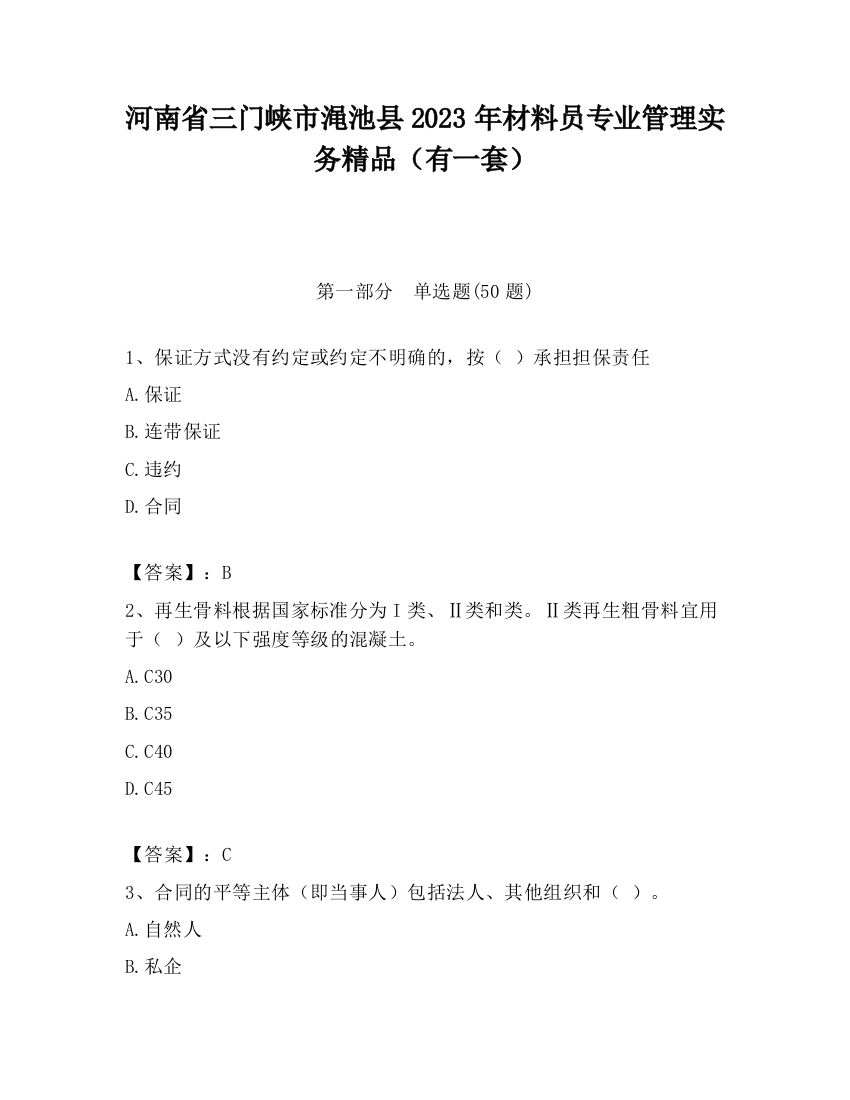 河南省三门峡市渑池县2023年材料员专业管理实务精品（有一套）

第一部分　单选题(50题)

1、保证方式没有约定或约定不明确的，按（ ）承担担保责任

A.保证

B.连带保证

C.违约

D.合同

【答案】：B

2、再生骨料根据国家标准分为Ⅰ类、Ⅱ类和类。Ⅱ类再生粗骨料宜用于（ ）及以下强度等级的混凝土。

A.C30

B.C35

C.C40

D.C45

【答案】：C

3、合同的平等主体（即当事人）包括法人、其他组织和（ ）。

A.自然人

B.私企